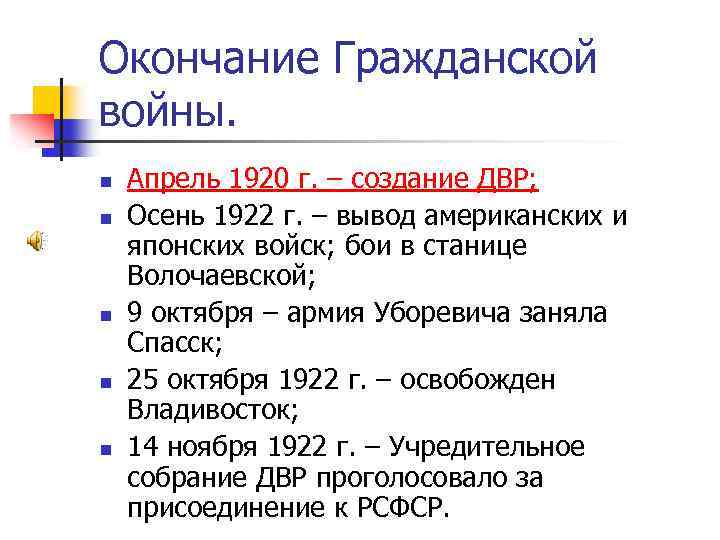 Окончание Гражданской войны.

- Апрель 1920 г. – создание ДВР;
- Осень 1922 г. – вывод американских и японских войск; бои в станице Волочаевской;
- 9 октября – армия Уборевича заняла Спасск;
- 25 октября 1922 г. – освобожден Владивосток;
- 14 ноября 1922 г. – Учредительное собрание ДВР проголосовало за присоединение к РСФСР.